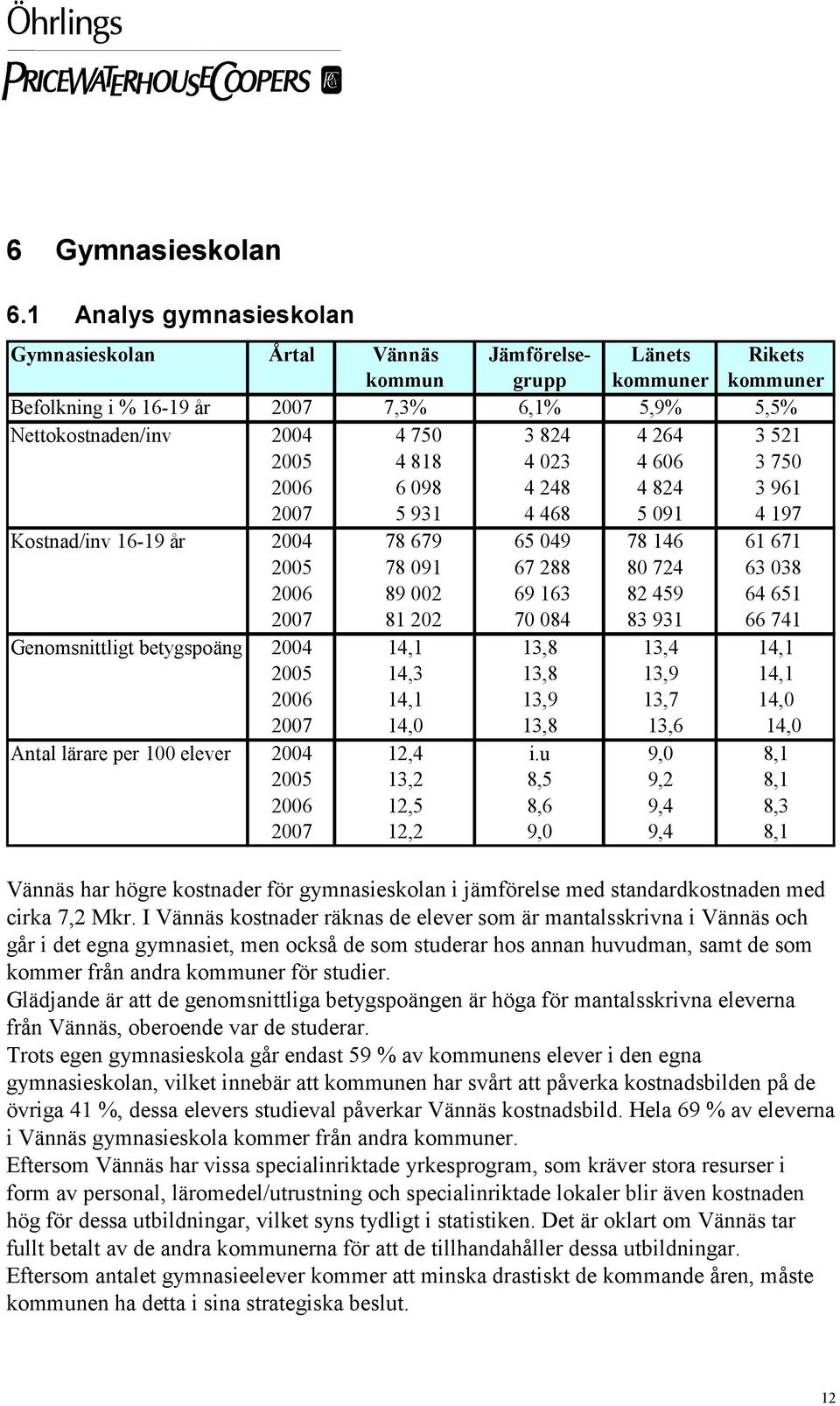 Öhrlings
PRICEWATERHOUSECOOPERS

6 Gymnasieskolan

6.1 Analys gymnasieskolan

| Gymnasieskolan | Årtal | Vännäs kommun | Jämförelsegrupp | Länets kommuner | Rikets kommuner |
|---|---|---|---|---|---|
| Befolkning i % 16-19 år | 2007 | 7,3% | 6,1% | 5,9% | 5,5% |
| Nettokostnaden/inv | 2004 | 4 750 | 3 824 | 4 264 | 3 521 |
| | 2005 | 4 818 | 4 023 | 4 606 | 3 750 |
| | 2006 | 6 098 | 4 248 | 4 824 | 3 961 |
| | 2007 | 5 931 | 4 468 | 5 091 | 4 197 |
| Kostnad/inv 16-19 år | 2004 | 78 679 | 65 049 | 78 146 | 61 671 |
| | 2005 | 78 091 | 67 288 | 80 724 | 63 038 |
| | 2006 | 89 002 | 69 163 | 82 459 | 64 651 |
| | 2007 | 81 202 | 70 084 | 83 931 | 66 741 |
| Genomsnittligt betygspoäng | 2004 | 14,1 | 13,8 | 13,4 | 14,1 |
| | 2005 | 14,3 | 13,8 | 13,9 | 14,1 |
| | 2006 | 14,1 | 13,9 | 13,7 | 14,0 |
| | 2007 | 14,0 | 13,8 | 13,6 | 14,0 |
| Antal lärare per 100 elever | 2004 | 12,4 | i.u | 9,0 | 8,1 |
| | 2005 | 13,2 | 8,5 | 9,2 | 8,1 |
| | 2006 | 12,5 | 8,6 | 9,4 | 8,3 |
| | 2007 | 12,2 | 9,0 | 9,4 | 8,1 |

Vännäs har högre kostnader för gymnasieskolan i jämförelse med standardkostnaden med cirka 7,2 Mkr. I Vännäs kostnader räknas de elever som är mantalsskrivna i Vännäs och går i det egna gymnasiet, men också de som studerar hos annan huvudman, samt de som kommer från andra kommuner för studier.
Glädjande är att de genomsnittliga betygspoängen är höga för mantalsskrivna eleverna från Vännäs, oberoende var de studerar.
Trots egen gymnasieskola går endast 59 % av kommunens elever i den egna gymnasieskolan, vilket innebär att kommunen har svårt att påverka kostnadsbilden på de övriga 41 %, dessa elevers studieval påverkar Vännäs kostnadsbild. Hela 69 % av eleverna i Vännäs gymnasieskola kommer från andra kommuner.
Eftersom Vännäs har vissa specialinriktade yrkesprogram, som kräver stora resurser i form av personal, läromedel/utrustning och specialinriktade lokaler blir även kostnaden hög för dessa utbildningar, vilket syns tydligt i statistiken. Det är oklart om Vännäs tar fullt betalt av de andra kommunerna för att de tillhandahåller dessa utbildningar.
Eftersom antalet gymnasieelever kommer att minska drastiskt de kommande åren, måste kommunen ha detta i sina strategiska beslut.

12